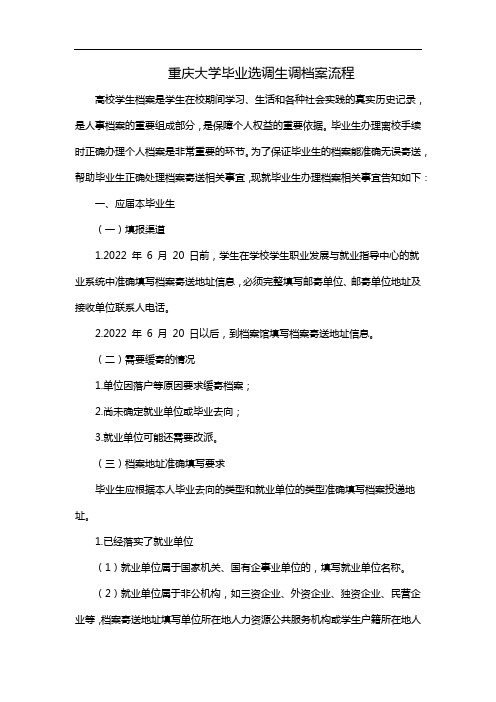 重庆大学毕业选调生调档案流程

高校学生档案是学生在校期间学习、生活和各种社会实践的真实历史记录，是人事档案的重要组成部分，是保障个人权益的重要依据。毕业生办理离校手续时正确办理个人档案是非常重要的环节。为了保证毕业生的档案能准确无误寄送，帮助毕业生正确处理档案寄送相关事宜，现就毕业生办理档案相关事宜告知如下：

一、应届本毕业生

（一）填报渠道

1.2022 年 6 月 20 日前，学生在学校学生职业发展与就业指导中心的就业系统中准确填写档案寄送地址信息，必须完整填写邮寄单位、邮寄单位地址及接收单位联系人电话。

2.2022 年 6 月 20 日以后，到档案馆填写档案寄送地址信息。

（二）需要缓寄的情况

1.单位因落户等原因要求缓寄档案；

2.尚未确定就业单位或毕业去向；

3.就业单位可能还需要改派。

（三）档案地址准确填写要求

毕业生应根据本人毕业去向的类型和就业单位的类型准确填写档案投递地址。

1.已经落实了就业单位

（1）就业单位属于国家机关、国有企事业单位的，填写就业单位名称。

（2）就业单位属于非公机构，如三资企业、外资企业、独资企业、民营企业等，档案寄送地址填写单位所在地人力资源公共服务机构或学生户籍所在地人